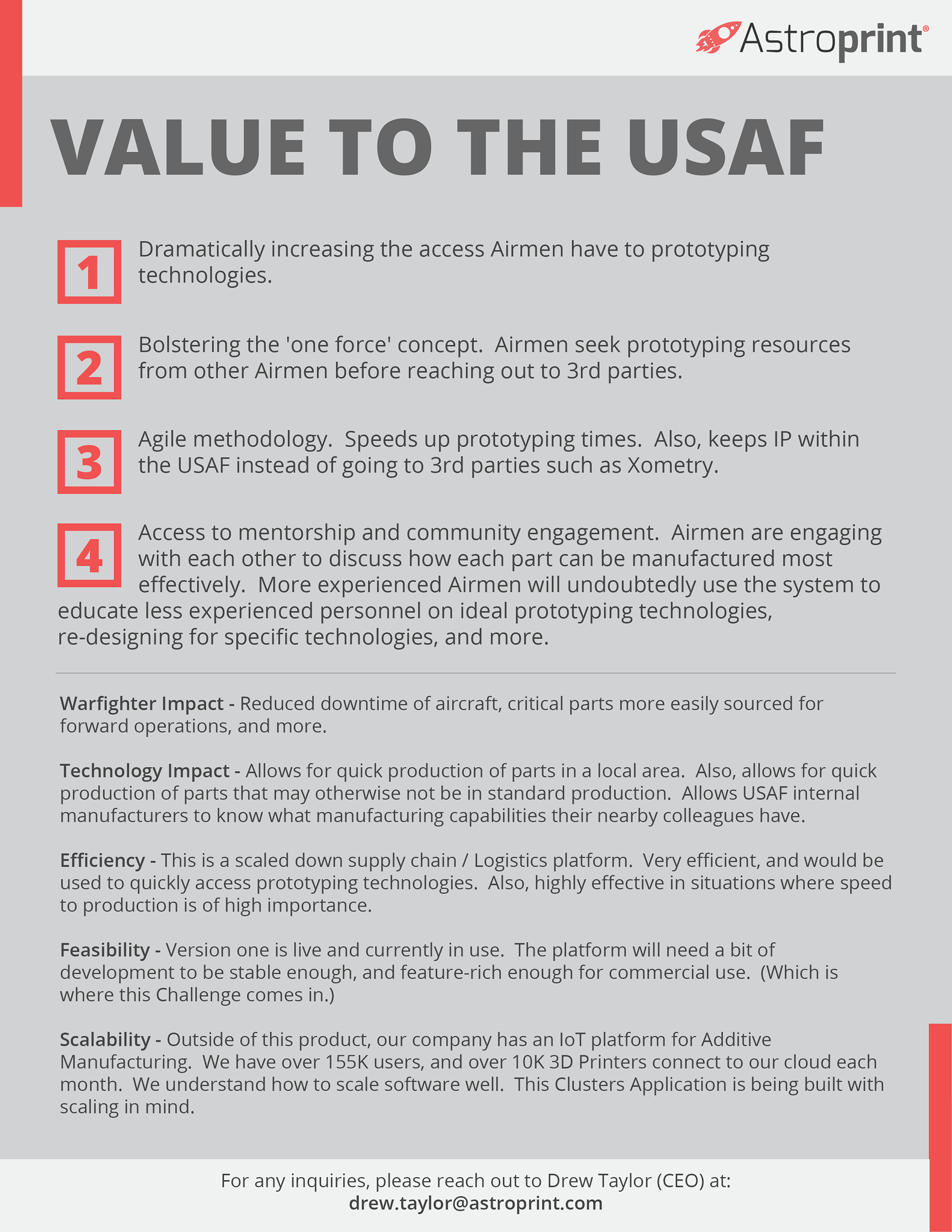 Astroprint®

VALUE TO THE USAF

1 Dramatically increasing the access Airmen have to prototyping technologies.

2 Bolstering the 'one force' concept. Airmen seek prototyping resources from other Airmen before reaching out to 3rd parties.

3 Agile methodology. Speeds up prototyping times. Also, keeps IP within the USAF instead of going to 3rd parties such as Xometry.

4 Access to mentorship and community engagement. Airmen are engaging with each other to discuss how each part can be manufactured most effectively. More experienced Airmen will undoubtedly use the system to educate less experienced personnel on ideal prototyping technologies, re-designing for specific technologies, and more.

Warfighter Impact - Reduced downtime of aircraft, critical parts more easily sourced for forward operations, and more.

Technology Impact - Allows for quick production of parts in a local area. Also, allows for quick production of parts that may otherwise not be in standard production. Allows USAF internal manufacturers to know what manufacturing capabilities their nearby colleagues have.

Efficiency - This is a scaled down supply chain / Logistics platform. Very efficient, and would be used to quickly access prototyping technologies. Also, highly effective in situations where speed to production is of high importance.

Feasibility - Version one is live and currently in use. The platform will need a bit of development to be stable enough, and feature-rich enough for commercial use. (Which is where this Challenge comes in.)

Scalability - Outside of this product, our company has an IoT platform for Additive Manufacturing. We have over 155K users, and over 10K 3D Printers connect to our cloud each month. We understand how to scale software well. This Clusters Application is being built with scaling in mind.

For any inquiries, please reach out to Drew Taylor (CEO) at:
drew.taylor@astroprint.com